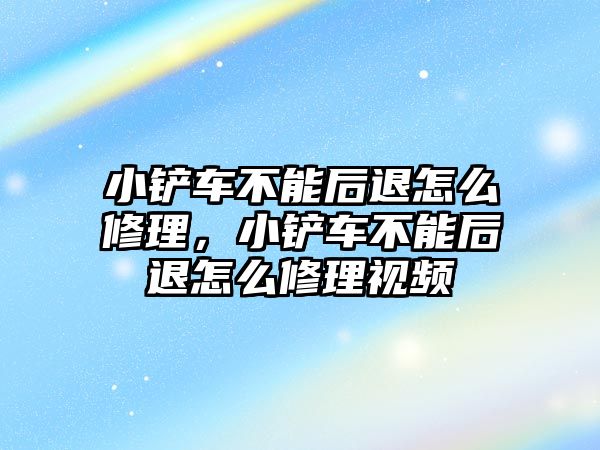 小铲车不能后退怎么修理，小铲车不能后退怎么修理视频